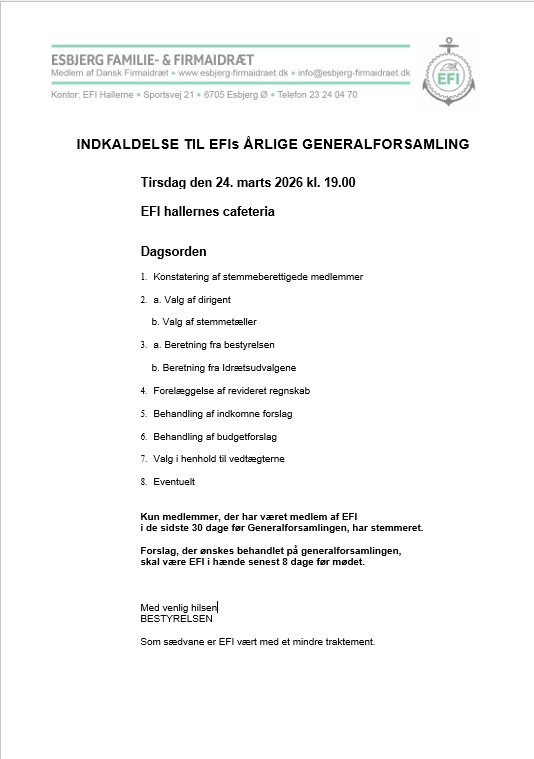 ESBJERG FAMILIE- & FIRMAIDRÆT
Medlem af Dansk Firmaidræt • www.esbjerg-firmaidraet.dk • info@esbjerg-firmaidraet.dk
Kontor: EFI Hallerne • Sportsvej 21 • 6705 Esbjerg Ø • Telefon 23 24 04 70

EFI

INDKALDELSE TIL EFIs ÅRLIGE GENERALFORSAMLING

Tirsdag den 24. marts 2026 kl. 19.00

EFI hallernes cafeteria

Dagsorden

1. Konstatering af stemmeberettigede medlemmer

2. a. Valg af dirigent

b. Valg af stemmetæller

3. a. Beretning fra bestyrelsen

b. Beretning fra Idrætsudvalgene

4. Forelæggelse af revideret regnskab

5. Behandling af indkomne forslag

6. Behandling af budgetforslag

7. Valg i henhold til vedtægterne

8. Eventuelt

Kun medlemmer, der har været medlem af EFI i de sidste 30 dage før Generalforsamlingen, har stemmeret.

Forslag, der ønskes behandlet på generalforsamlingen, skal være EFI i hænde senest 8 dage før mødet.

Med venlig hilsen
BESTYRELSEN

Som sædvane er EFI vært med et mindre traktement.